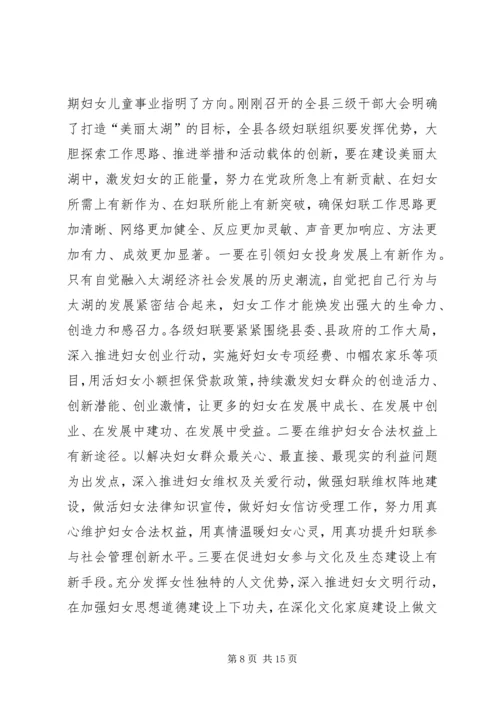 期妇女儿童事业指明了方向。刚刚召开的全县三级干部大会明确了打造“美丽太湖”的目标，全县各级妇联组织要发挥优势，大胆探索工作思路、推进举措和活动载体的创新，要在建设美丽太湖中，激发妇女的正能量，努力在党政所急上有新贡献、在妇女所需上有新作为、在妇联所能上有新突破，确保妇联工作思路更加清晰、网络更加健全、反应更加灵敏、声音更加响应、方法更加有力、成效更加显著。一要在引领妇女投身发展上有新作为。只有自觉融入太湖经济社会发展的历史潮流，自觉把自己行为与太湖的发展紧密结合起来，妇女工作才能焕发出强大的生命力、创造力和感召力。各级妇联要紧紧围绕县委、县政府的工作大局，深入推进妇女创业行动，实施好妇女专项经费、巾帼农家乐等项目，用活妇女小额担保贷款政策，持续激发妇女群众的创造活力、创新潜能、创业激情，让更多的妇女在发展中成长、在发展中创业、在发展中建功、在发展中受益。二要在维护妇女合法权益上有新途径。以解决妇女群众最关心、最直接、最现实的利益问题为出发点，深入推进妇女维权及关爱行动，做强妇联维权阵地建设，做活妇女法律知识宣传，做好妇女信访受理工作，努力用真心维护妇女合法权益，用真情温暖妇女心灵，用真功提升妇联参与社会管理创新水平。三要在促进妇女参与文化及生态建设上有新手段。充分发挥女性独特的人文优势，深入推进妇女文明行动，在加强妇女思想道德建设上下功夫，在深化文化家庭建设上做文

第 8 页 共 15 页